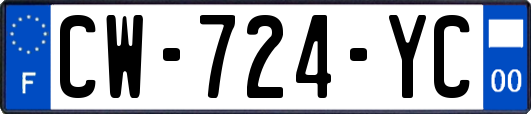 F
CW-724-YC
00